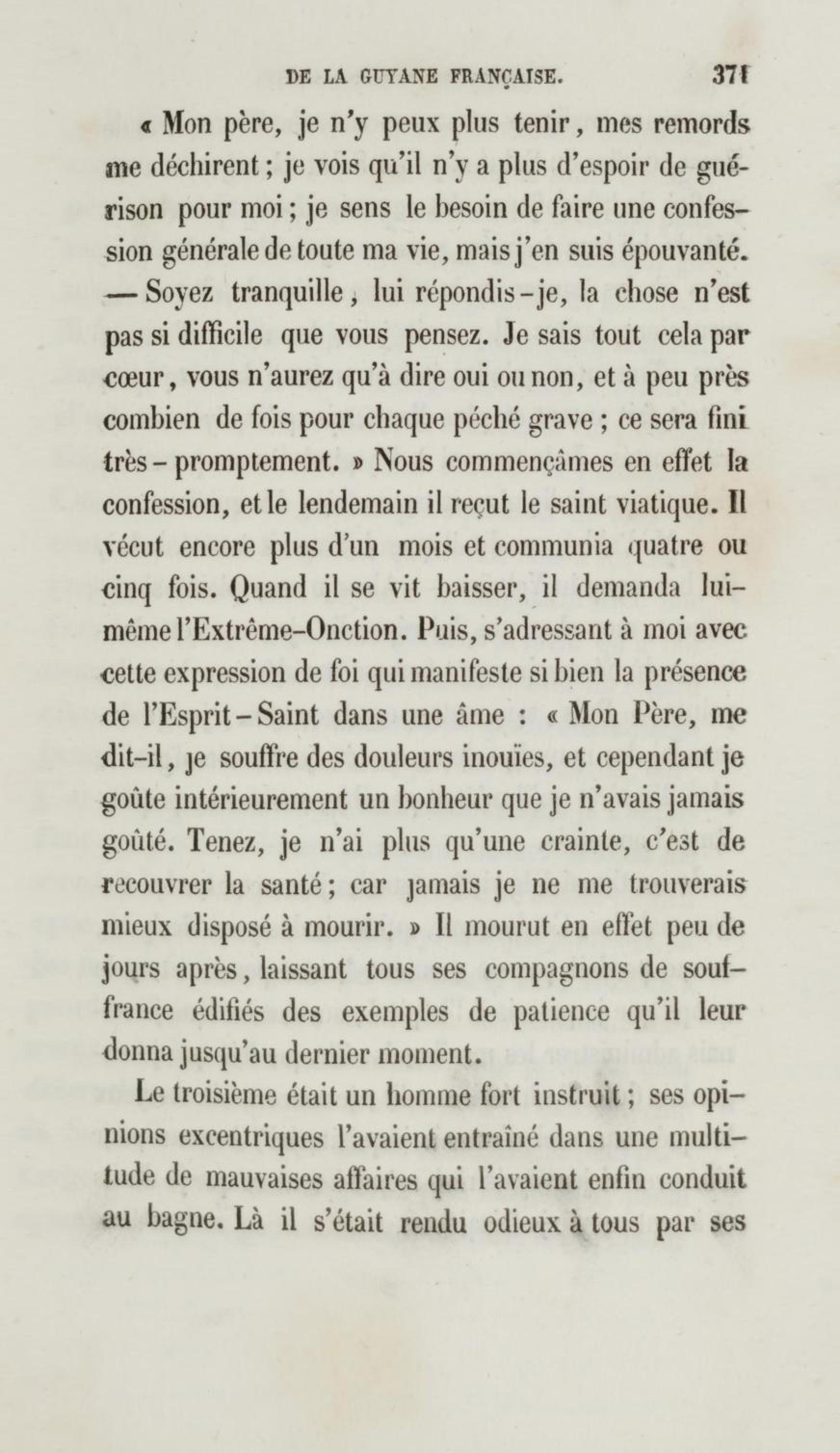 DE LA GUYANE FRANÇAISE. 371

« Mon père, je n'y peux plus tenir, mes remords me déchirent ; je vois qu'il n'y a plus d'espoir de guérison pour moi ; je sens le besoin de faire une confession générale de toute ma vie, mais j'en suis épouvanté. — Soyez tranquille, lui répondis-je, la chose n'est pas si difficile que vous pensez. Je sais tout cela par cœur, vous n'aurez qu'à dire oui ou non, et à peu près combien de fois pour chaque péché grave ; ce sera fini très-promptement. » Nous commençâmes en effet la confession, et le lendemain il reçut le saint viatique. Il vécut encore plus d'un mois et communia quatre ou cinq fois. Quand il se vit baisser, il demanda lui-même l'Extrême-Onction. Puis, s'adressant à moi avec cette expression de foi qui manifeste si bien la présence de l'Esprit-Saint dans une âme : « Mon Père, me dit-il, je souffre des douleurs inouïes, et cependant je goûte intérieurement un bonheur que je n'avais jamais goûté. Tenez, je n'ai plus qu'une crainte, c'est de recouvrer la santé ; car jamais je ne me trouverais mieux disposé à mourir. » Il mourut en effet peu de jours après, laissant tous ses compagnons de souffrance édifiés des exemples de patience qu'il leur donna jusqu'au dernier moment.

Le troisième était un homme fort instruit ; ses opinions excentriques l'avaient entraîné dans une multitude de mauvaises affaires qui l'avaient enfin conduit au bagne. Là il s'était rendu odieux à tous par ses